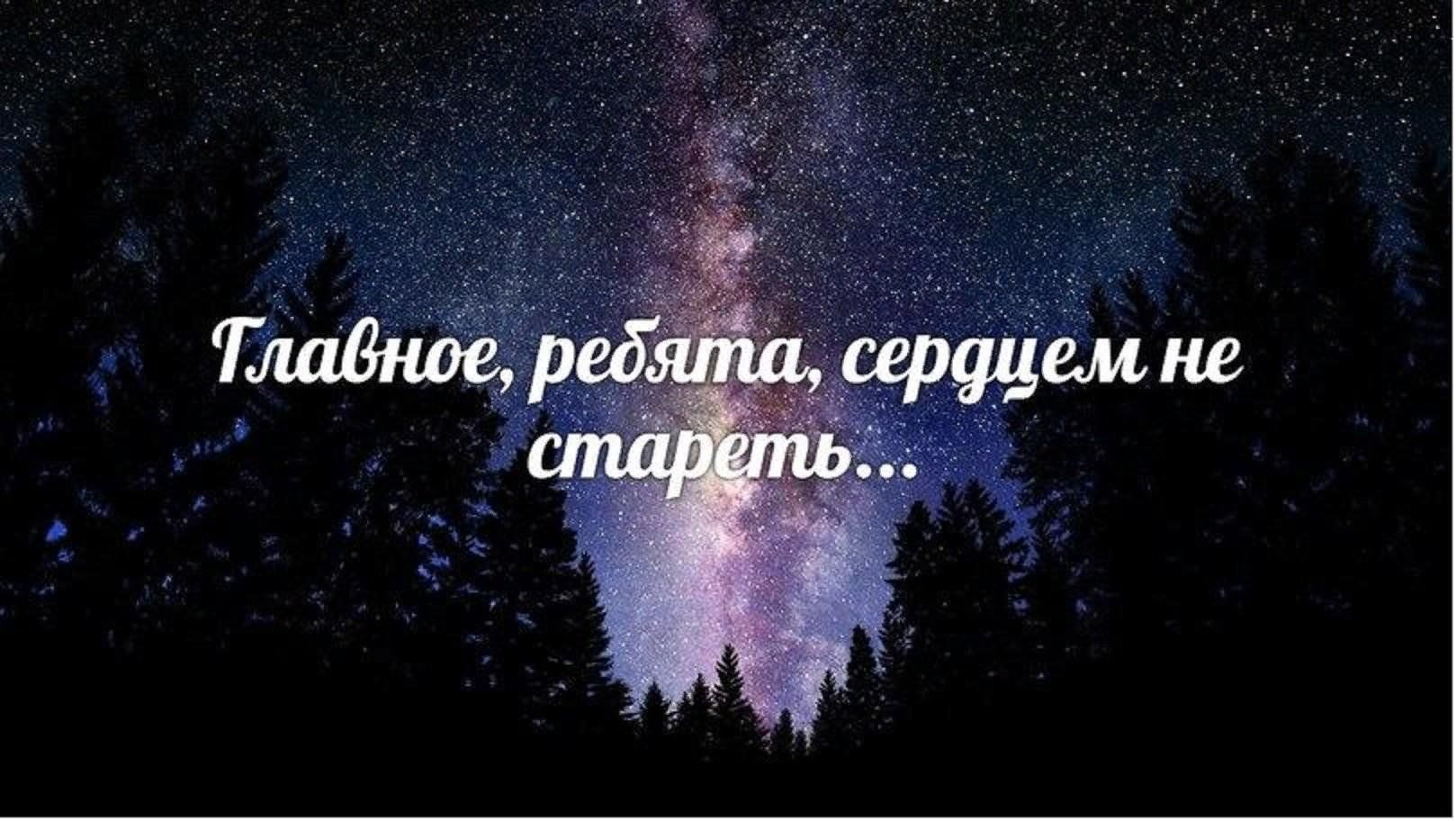 Главное, ребята, сердцем не стареть...